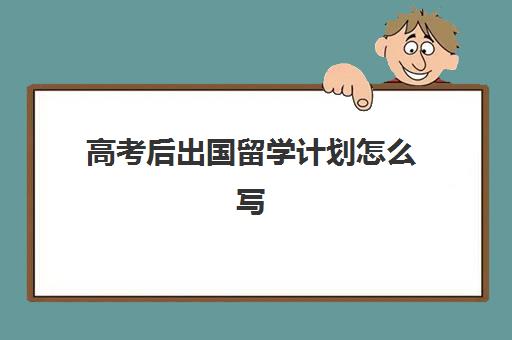 高考后出国留学计划怎么写